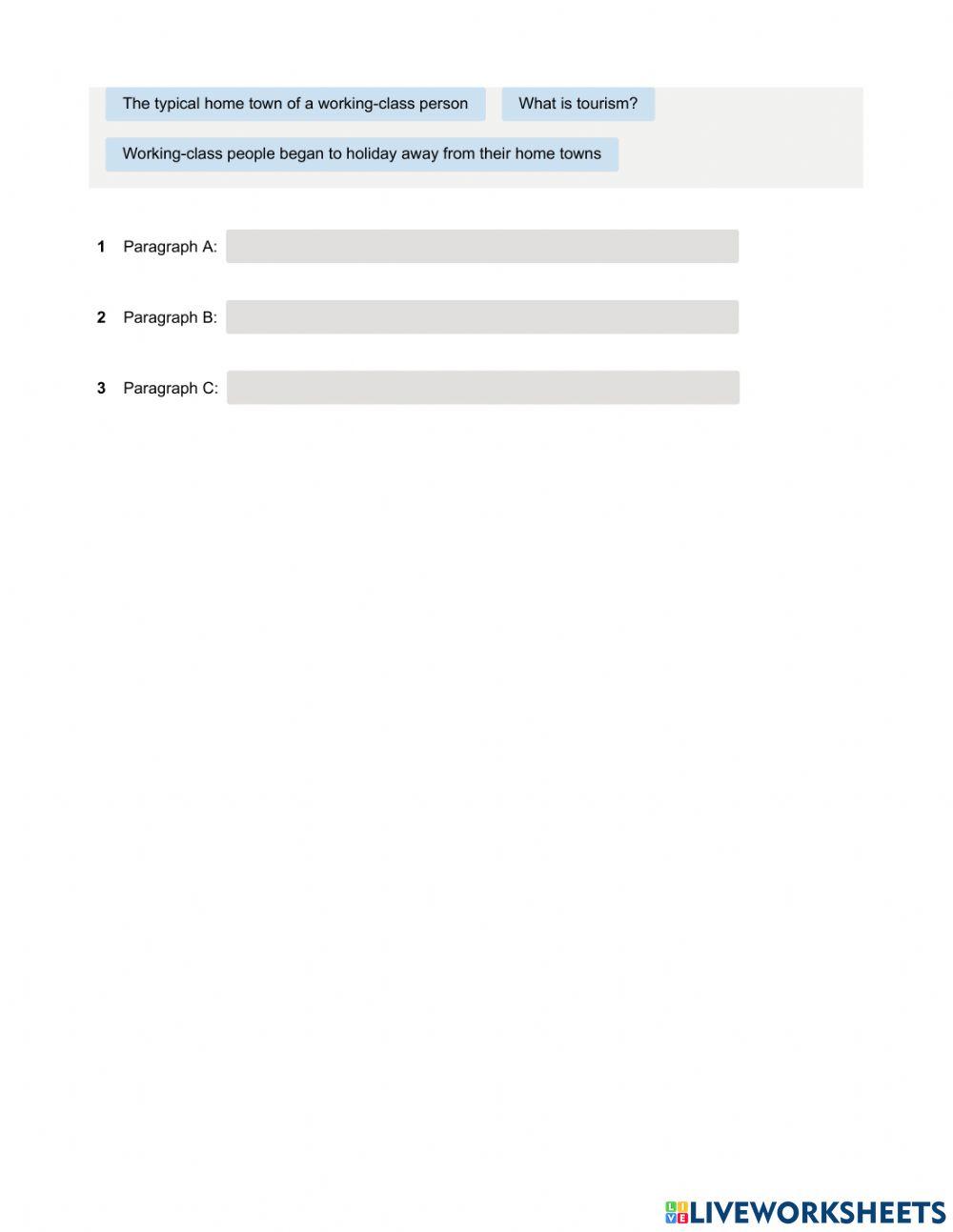 The typical home town of a working-class person

What is tourism?

Working-class people began to holiday away from their home towns

1 Paragraph A:

2 Paragraph B:

3 Paragraph C:

LIVEWORKSHEETS